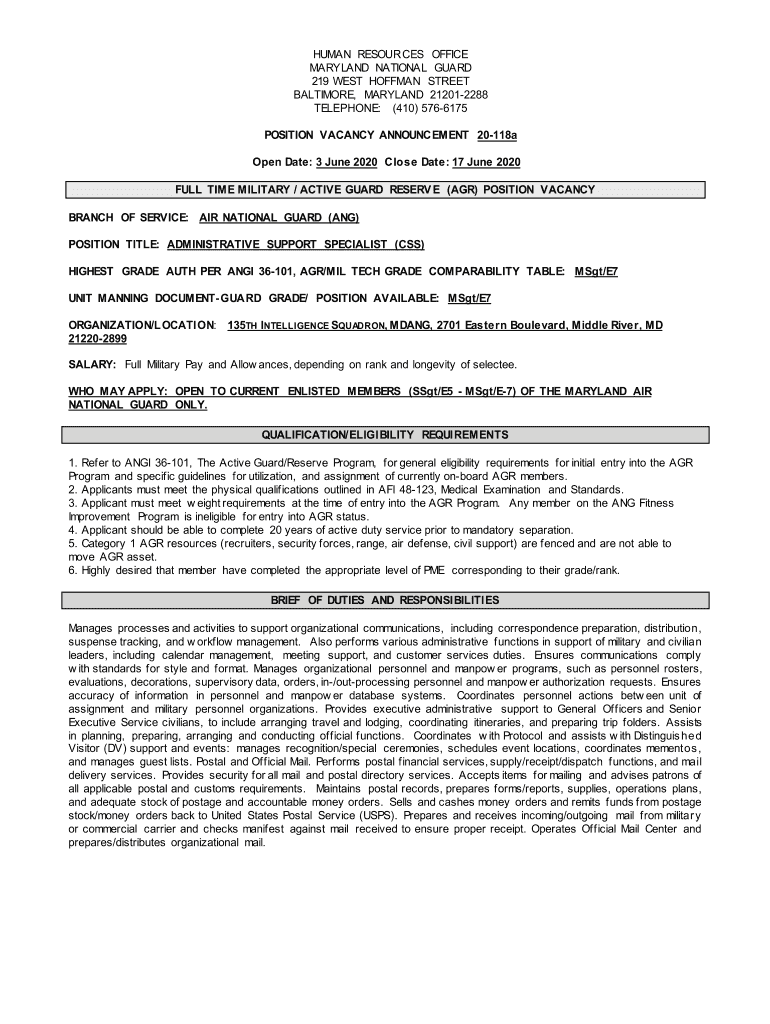 HUMAN RESOURCES OFFICE
MARYLAND NATIONAL GUARD
219 WEST HOFFMAN STREET
BALTIMORE, MARYLAND 21201-2288
TELEPHONE: (410) 576-6175

POSITION VACANCY ANNOUNCEMENT 20-118a

Open Date: 3 June 2020 Close Date: 17 June 2020

FULL TIME MILITARY / ACTIVE GUARD RESERVE (AGR) POSITION VACANCY

BRANCH OF SERVICE: AIR NATIONAL GUARD (ANG)

POSITION TITLE: ADMINISTRATIVE SUPPORT SPECIALIST (CSS)

HIGHEST GRADE AUTH PER ANGI 36-101, AGR/MIL TECH GRADE COMPARABILITY TABLE: MSgt/E7

UNIT MANNING DOCUMENT-GUARD GRADE/ POSITION AVAILABLE: MSgt/E7

ORGANIZATION/LOCATION: 135TH INTELLIGENCE SQUADRON, MDANG, 2701 Eastern Boulevard, Middle River, MD 21220-2899

SALARY: Full Military Pay and Allowances, depending on rank and longevity of selectee.

WHO MAY APPLY: OPEN TO CURRENT ENLISTED MEMBERS (SSgt/E5 - MSgt/E-7) OF THE MARYLAND AIR NATIONAL GUARD ONLY.

QUALIFICATION/ELIGIBILITY REQUIREMENTS

1. Refer to ANGI 36-101, The Active Guard/Reserve Program, for general eligibility requirements for initial entry into the AGR Program and specific guidelines for utilization, and assignment of currently on-board AGR members.
2. Applicants must meet the physical qualifications outlined in AFI 48-123, Medical Examination and Standards.
3. Applicant must meet weight requirements at the time of entry into the AGR Program. Any member on the ANG Fitness Improvement Program is ineligible for entry into AGR status.
4. Applicant should be able to complete 20 years of active duty service prior to mandatory separation.
5. Category 1 AGR resources (recruiters, security forces, range, air defense, civil support) are fenced and are not able to move AGR asset.
6. Highly desired that member have completed the appropriate level of PME corresponding to their grade/rank.

BRIEF OF DUTIES AND RESPONSIBILITIES

Manages processes and activities to support organizational communications, including correspondence preparation, distribution, suspense tracking, and workflow management. Also performs various administrative functions in support of military and civilian leaders, including calendar management, meeting support, and customer services duties. Ensures communications comply with standards for style and format. Manages organizational personnel and manpower programs, such as personnel rosters, evaluations, decorations, supervisory data, orders, in-/out-processing personnel and manpower authorization requests. Ensures accuracy of information in personnel and manpower database systems. Coordinates personnel actions between unit of assignment and military personnel organizations. Provides executive administrative support to General Officers and Senior Executive Service civilians, to include arranging travel and lodging, coordinating itineraries, and preparing trip folders. Assists in planning, preparing, arranging and conducting official functions. Coordinates with Protocol and assists with Distinguished Visitor (DV) support and events: manages recognition/special ceremonies, schedules event locations, coordinates mementos, and manages guest lists. Postal and Official Mail. Performs postal financial services, supply/receipt/dispatch functions, and mail delivery services. Provides security for all mail and postal directory services. Accepts items for mailing and advises patrons of all applicable postal and customs requirements. Maintains postal records, prepares forms/reports, supplies, operations plans, and adequate stock of postage and accountable money orders. Sells and cashes money orders and remits funds from postage stock/money orders back to United States Postal Service (USPS). Prepares and receives incoming/outgoing mail from military or commercial carrier and checks manifest against mail received to ensure proper receipt. Operates Official Mail Center and prepares/distributes organizational mail.